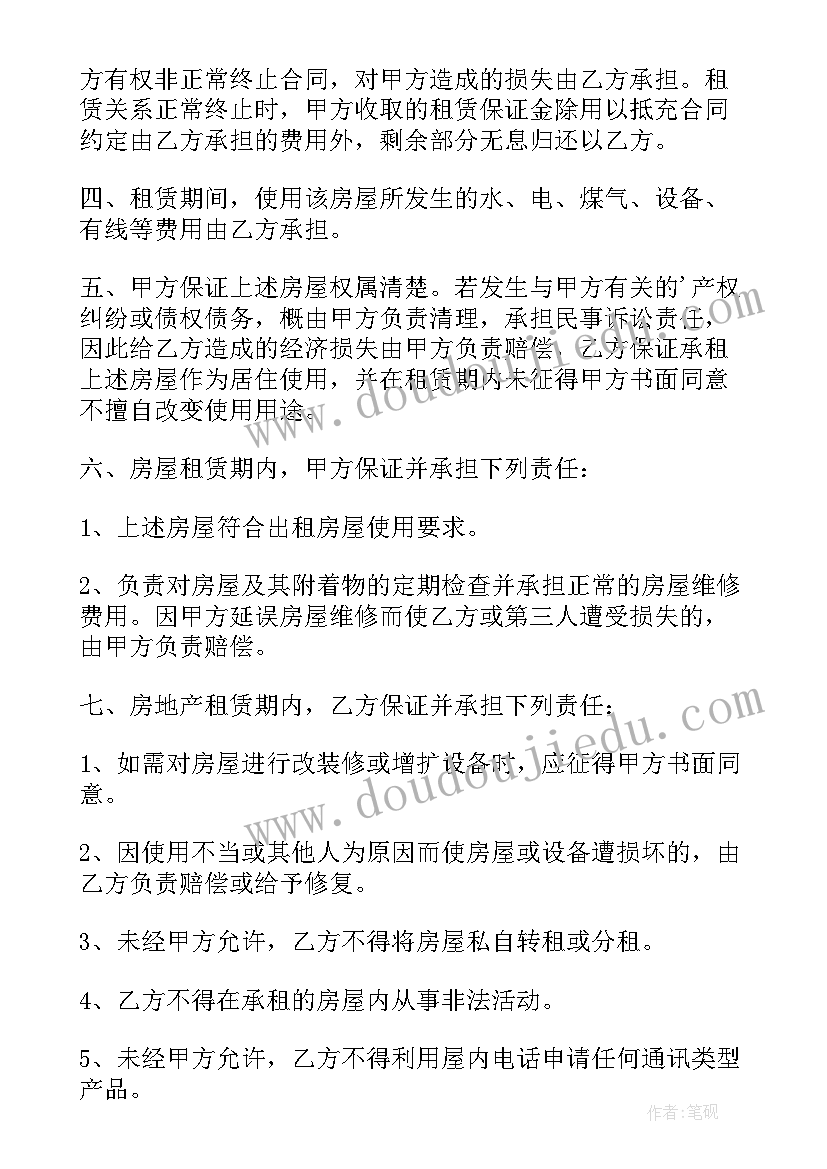 方有权非正常终止合同，对甲方造成的损失由乙方承担。租赁关系正常终止时，甲方收取的租赁保证金除用以抵充合同约定由乙方承担的费用外，剩余部分无息归还以乙方。

四、租赁期间，使用该房屋所发生的水、电、煤气、设备、有线等费用由乙方承担。

五、甲方保证上述房屋权属清楚。若发生与甲方有关的'产权纠纷或债权债务，概由甲方负责清理，承担民事诉讼责任，因此给乙方造成的经济损失由甲方负责赔偿。乙方保证承租上述房屋作为居住使用，并在租赁期内未征得甲方书面同意不擅自改变使用用途。

六、房屋租赁期内，甲方保证并承担下列责任：

1、上述房屋符合出租房屋使用要求。

2、负责对房屋及其附着物的定期检查并承担正常的房屋维修费用。因甲方延误房屋维修而使乙方或第三人遭受损失的，由甲方负责赔偿。

七、房地产租赁期内，乙方保证并承担下列责任：

1、如需对房屋进行改装修或增扩设备时，应征得甲方书面同意。

2、因使用不当或其他人为原因而使房屋或设备遭损坏的，由乙方负责赔偿或给予修复。

3、未经甲方允许，乙方不得将房屋私自转租或分租。

4、乙方不得在承租的房屋内从事非法活动。

5、未经甲方允许，乙方不得利用屋内电话申请任何通讯类型产品。

www.doudoujiedu.com

www.doudoujiedu.com

作者：笔砚